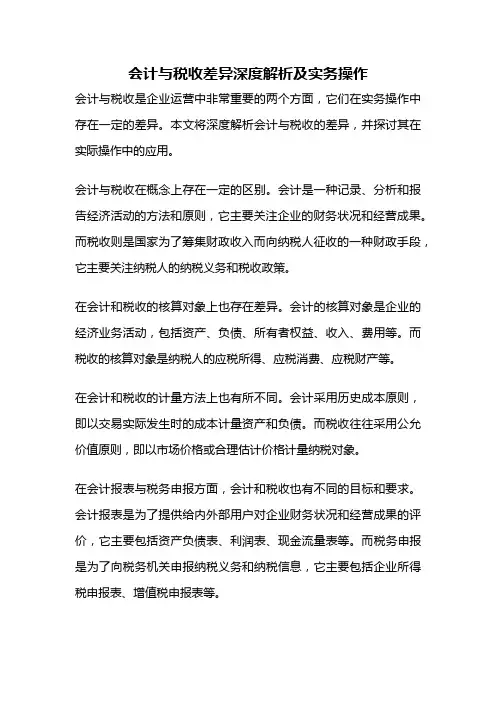 会计与税收差异深度解析及实务操作

会计与税收是企业运营中非常重要的两个方面，它们在实务操作中存在一定的差异。本文将深度解析会计与税收的差异，并探讨其在实际操作中的应用。

会计与税收在概念上存在一定的区别。会计是一种记录、分析和报告经济活动的方法和原则，它主要关注企业的财务状况和经营成果。而税收则是国家为了筹集财政收入而向纳税人征收的一种财政手段，它主要关注纳税人的纳税义务和税收政策。

在会计和税收的核算对象上也存在差异。会计的核算对象是企业的经济业务活动，包括资产、负债、所有者权益、收入、费用等。而税收的核算对象是纳税人的应税所得、应税消费、应税财产等。

在会计和税收的计量方法上也有所不同。会计采用历史成本原则，即以交易实际发生时的成本计量资产和负债。而税收往往采用公允价值原则，即以市场价格或合理估计价格计量纳税对象。

在会计报表与税务申报方面，会计和税收也有不同的目标和要求。会计报表是为了提供给内外部用户对企业财务状况和经营成果的评价，它主要包括资产负债表、利润表、现金流量表等。而税务申报是为了向税务机关申报纳税义务和纳税信息，它主要包括企业所得税申报表、增值税申报表等。